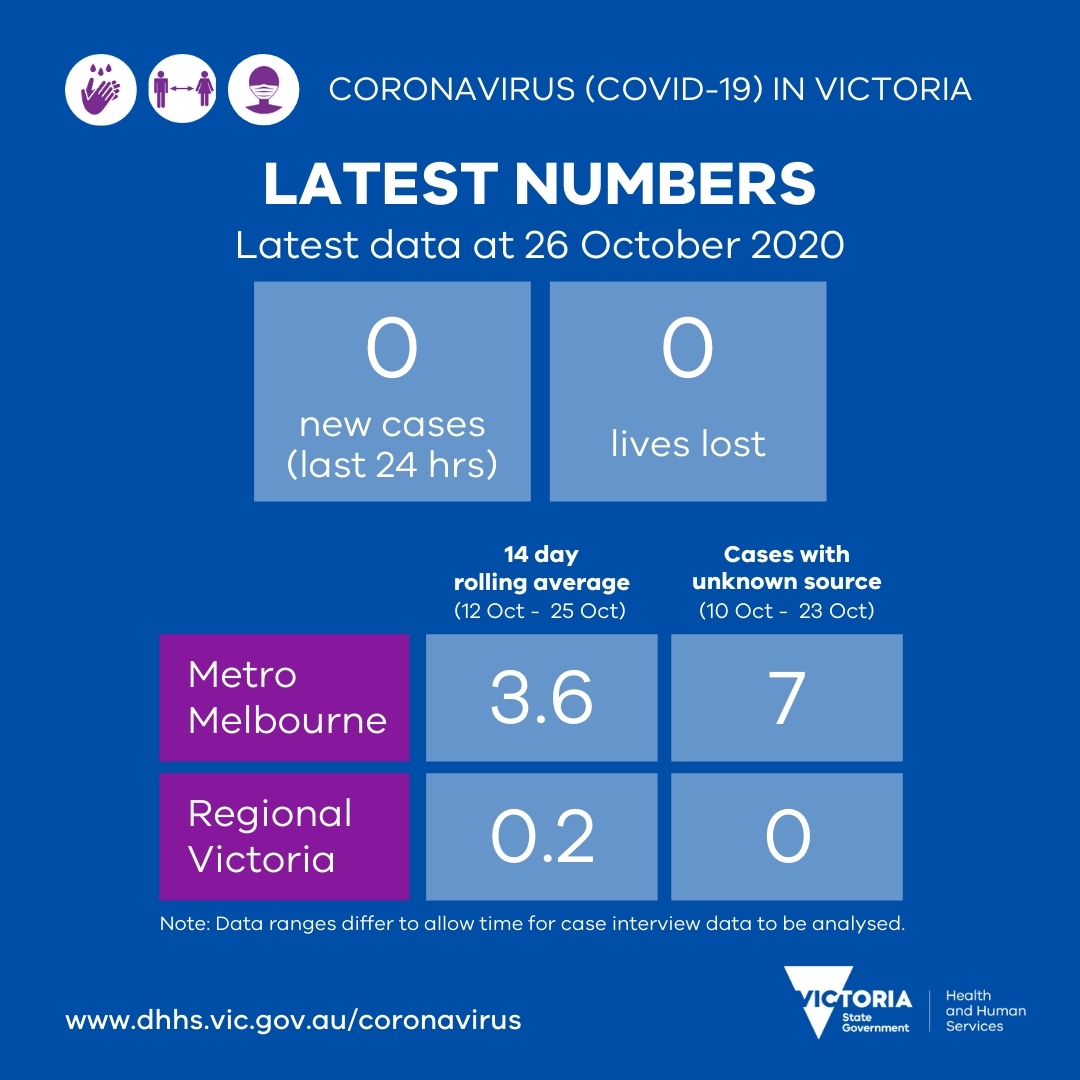 CORONAVIRUS (COVID-19) IN VICTORIA

LATEST NUMBERS

Latest data at 26 October 2020

0
new cases (last 24 hrs)

0
lives lost

| | 14 day rolling average (12 Oct - 25 Oct) | Cases with unknown source (10 Oct - 23 Oct) |
|---|---|---|
| Metro Melbourne | 3.6 | 7 |
| Regional Victoria | 0.2 | 0 |

Note: Data ranges differ to allow time for case interview data to be analysed.

www.dhhs.vic.gov.au/coronavirus

VICTORIA State Government

Health and Human Services